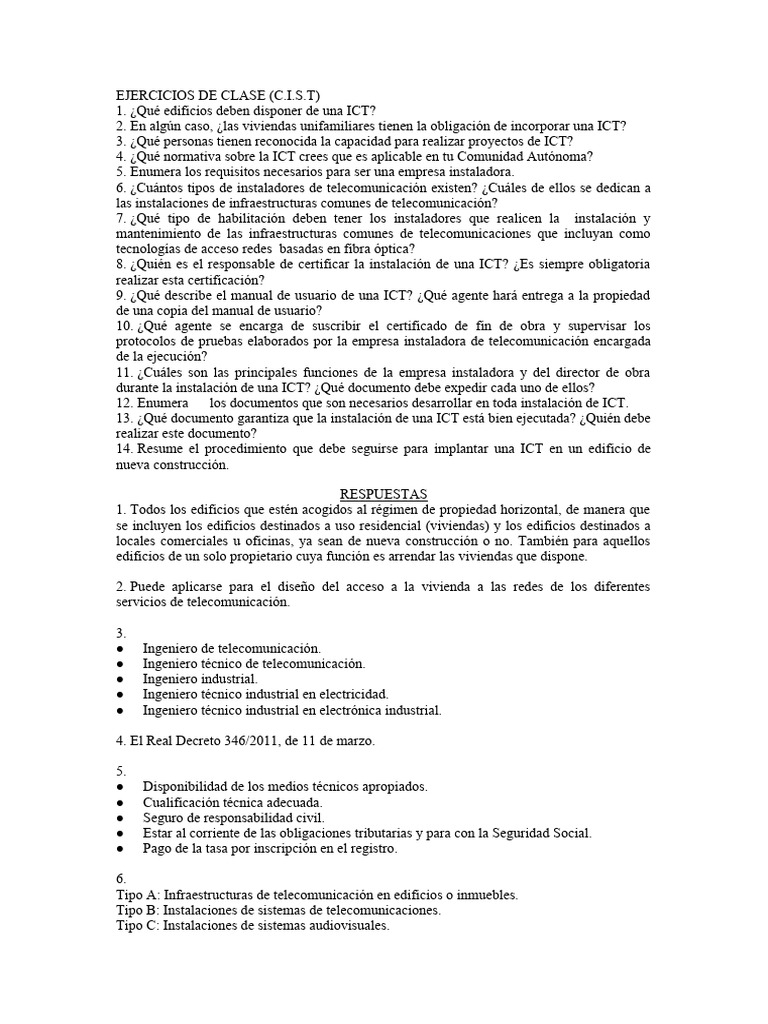 EJERCICIOS DE CLASE (C.I.S.T)
1. ¿Qué edificios deben disponer de una ICT?
2. En algún caso, ¿las viviendas unifamiliares tienen la obligación de incorporar una ICT?
3. ¿Qué personas tienen reconocida la capacidad para realizar proyectos de ICT?
4. ¿Qué normativa sobre la ICT crees que es aplicable en tu Comunidad Autónoma?
5. Enumera los requisitos necesarios para ser una empresa instaladora.
6. ¿Cuántos tipos de instaladores de telecomunicación existen? ¿Cuáles de ellos se dedican a las instalaciones de infraestructuras comunes de telecomunicación?
7. ¿Qué tipo de habilitación deben tener los instaladores que realicen la instalación y mantenimiento de las infraestructuras comunes de telecomunicaciones que incluyan como tecnologías de acceso redes basadas en fibra óptica?
8. ¿Quién es el responsable de certificar la instalación de una ICT? ¿Es siempre obligatoria realizar esta certificación?
9. ¿Qué describe el manual de usuario de una ICT? ¿Qué agente hará entrega a la propiedad de una copia del manual de usuario?
10. ¿Qué agente se encarga de suscribir el certificado de fin de obra y supervisar los protocolos de pruebas elaborados por la empresa instaladora de telecomunicación encargada de la ejecución?
11. ¿Cuáles son las principales funciones de la empresa instaladora y del director de obra durante la instalación de una ICT? ¿Qué documento debe expedir cada uno de ellos?
12. Enumera los documentos que son necesarios desarrollar en toda instalación de ICT.
13. ¿Qué documento garantiza que la instalación de una ICT está bien ejecutada? ¿Quién debe realizar este documento?
14. Resume el procedimiento que debe seguirse para implantar una ICT en un edificio de nueva construcción.

RESPUESTAS
1. Todos los edificios que estén acogidos al régimen de propiedad horizontal, de manera que se incluyen los edificios destinados a uso residencial (viviendas) y los edificios destinados a locales comerciales u oficinas, ya sean de nueva construcción o no. También para aquellos edificios de un solo propietario cuya función es arrendar las viviendas que dispone.

2. Puede aplicarse para el diseño del acceso a la vivienda a las redes de los diferentes servicios de telecomunicación.

3.
● Ingeniero de telecomunicación.
● Ingeniero técnico de telecomunicación.
● Ingeniero industrial.
● Ingeniero técnico industrial en electricidad.
● Ingeniero técnico industrial en electrónica industrial.

4. El Real Decreto 346/2011, de 11 de marzo.

5.
● Disponibilidad de los medios técnicos apropiados.
● Cualificación técnica adecuada.
● Seguro de responsabilidad civil.
● Estar al corriente de las obligaciones tributarias y para con la Seguridad Social.
● Pago de la tasa por inscripción en el registro.

6.
Tipo A: Infraestructuras de telecomunicación en edificios o inmuebles.
Tipo B: Instalaciones de sistemas de telecomunicaciones.
Tipo C: Instalaciones de sistemas audiovisuales.